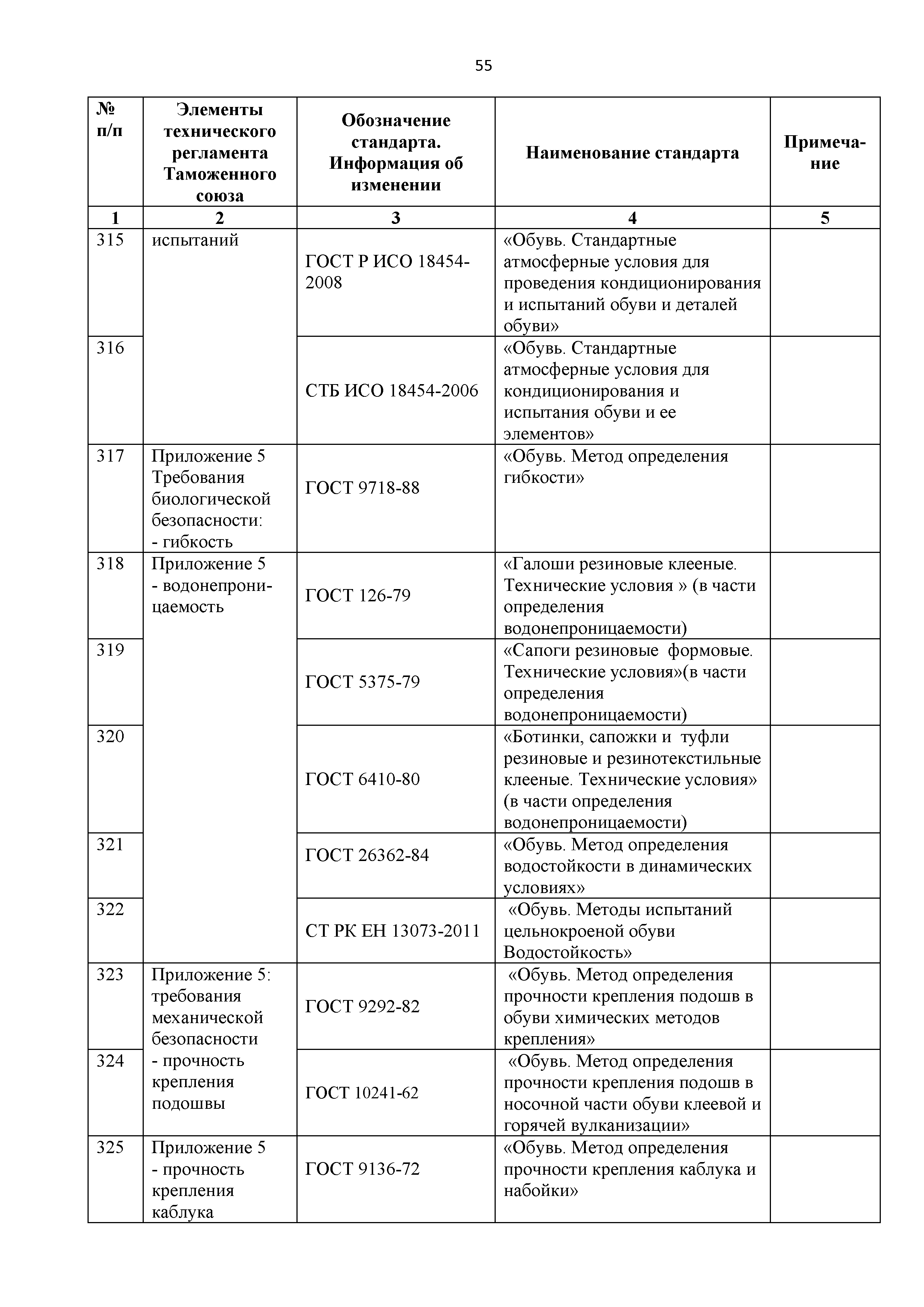 55

| № п/п | Элементы технического регламента Таможенного союза | Обозначение стандарта. Информация об изменении | Наименование стандарта | Примечание |
|---|---|---|---|---|
| 1 | 2 | 3 | 4 | 5 |
| 315 | испытаний | ГОСТ Р ИСО 18454-2008 | «Обувь. Стандартные атмосферные условия для проведения кондиционирования и испытаний обуви и деталей обуви» | |
| 316 | | СТБ ИСО 18454-2006 | «Обувь. Стандартные атмосферные условия для кондиционирования и испытания обуви и ее элементов» | |
| 317 | Приложение 5 Требования биологической безопасности: - гибкость | ГОСТ 9718-88 | «Обувь. Метод определения гибкости» | |
| 318 | Приложение 5 - водонепроницаемость | ГОСТ 126-79 | «Галоши резиновые клееные. Технические условия » (в части определения водонепроницаемости) | |
| 319 | | ГОСТ 5375-79 | «Сапоги резиновые формовые. Технические условия»(в части определения водонепроницаемости) | |
| 320 | | ГОСТ 6410-80 | «Ботинки, сапожки и туфли резиновые и резинотекстильные клееные. Технические условия» (в части определения водонепроницаемости) | |
| 321 | | ГОСТ 26362-84 | «Обувь. Метод определения водостойкости в динамических условиях» | |
| 322 | | СТ РК ЕН 13073-2011 | «Обувь. Методы испытаний цельнокроеной обуви Водостойкость» | |
| 323 | Приложение 5: требования механической безопасности - прочность крепления подошвы | ГОСТ 9292-82 | «Обувь. Метод определения прочности крепления подошв в обуви химических методов крепления» | |
| 324 | | ГОСТ 10241-62 | «Обувь. Метод определения прочности крепления подошв в носочной части обуви клеевой и горячей вулканизации» | |
| 325 | Приложение 5 - прочность крепления каблука | ГОСТ 9136-72 | «Обувь. Метод определения прочности крепления каблука и набойки» | |